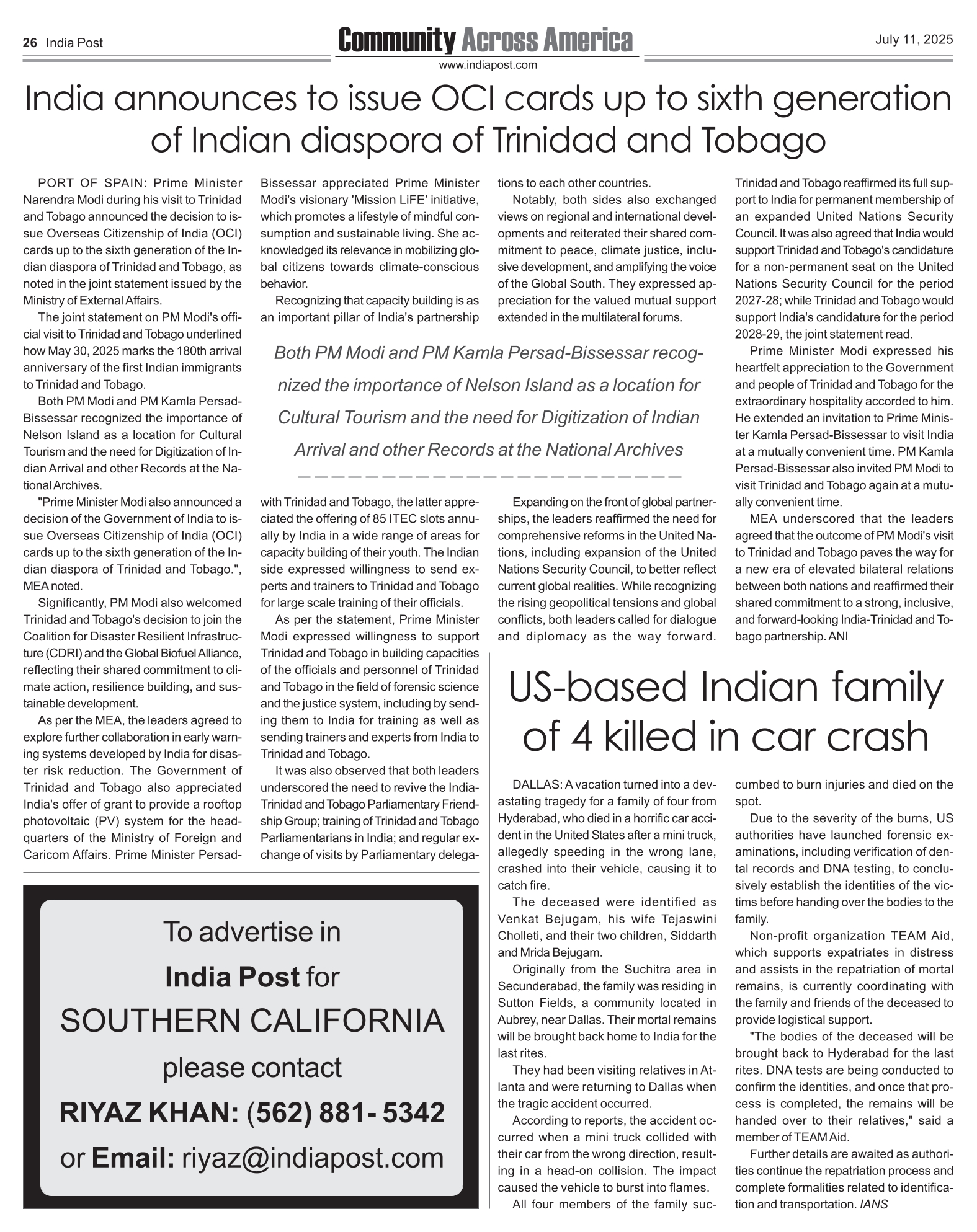 26 India Post

Community Across America

www.indiapost.com

July 11, 2025

India announces to issue OCI cards up to sixth generation of Indian diaspora of Trinidad and Tobago

PORT OF SPAIN: Prime Minister Narendra Modi during his visit to Trinidad and Tobago announced the decision to issue Overseas Citizenship of India (OCI) cards up to the sixth generation of the Indian diaspora of Trinidad and Tobago, as noted in the joint statement issued by the Ministry of External Affairs.

The joint statement on PM Modi's official visit to Trinidad and Tobago underlined how May 30, 2025 marks the 180th arrival anniversary of the first Indian immigrants to Trinidad and Tobago.

Both PM Modi and PM Kamla Persad-Bissessar recognized the importance of Nelson Island as a location for Cultural Tourism and the need for Digitization of Indian Arrival and other Records at the National Archives.

"Prime Minister Modi also announced a decision of the Government of India to issue Overseas Citizenship of India (OCI) cards up to the sixth generation of the Indian diaspora of Trinidad and Tobago.", MEA noted.

Significantly, PM Modi also welcomed Trinidad and Tobago's decision to join the Coalition for Disaster Resilient Infrastructure (CDRI) and the Global Biofuel Alliance, reflecting their shared commitment to climate action, resilience building, and sustainable development.

As per the MEA, the leaders agreed to explore further collaboration in early warning systems developed by India for disaster risk reduction. The Government of Trinidad and Tobago also appreciated India's offer of grant to provide a rooftop photovoltaic (PV) system for the headquarters of the Ministry of Foreign and Caricom Affairs. Prime Minister Persad-Bissessar appreciated Prime Minister Modi's visionary 'Mission LiFE' initiative, which promotes a lifestyle of mindful consumption and sustainable living. She acknowledged its relevance in mobilizing global citizens towards climate-conscious behavior.

Recognizing that capacity building is as an important pillar of India's partnership with Trinidad and Tobago, the latter appreciated the offering of 85 ITEC slots annually by India in a wide range of areas for capacity building of their youth. The Indian side expressed willingness to send experts and trainers to Trinidad and Tobago for large scale training of their officials.

As per the statement, Prime Minister Modi expressed willingness to support Trinidad and Tobago in building capacities of the officials and personnel of Trinidad and Tobago in the field of forensic science and the justice system, including by sending them to India for training as well as sending trainers and experts from India to Trinidad and Tobago.

It was also observed that both leaders underscored the need to revive the India-Trinidad and Tobago Parliamentary Friendship Group; training of Trinidad and Tobago Parliamentarians in India; and regular exchange of visits by Parliamentary delegations to each other countries.

Notably, both sides also exchanged views on regional and international developments and reiterated their shared commitment to peace, climate justice, inclusive development, and amplifying the voice of the Global South. They expressed appreciation for the valued mutual support extended in the multilateral forums.

Both PM Modi and PM Kamla Persad-Bissessar recognized the importance of Nelson Island as a location for Cultural Tourism and the need for Digitization of Indian Arrival and other Records at the National Archives

Expanding on the front of global partnerships, the leaders reaffirmed the need for comprehensive reforms in the United Nations, including expansion of the United Nations Security Council, to better reflect current global realities. While recognizing the rising geopolitical tensions and global conflicts, both leaders called for dialogue and diplomacy as the way forward. Trinidad and Tobago reaffirmed its full support to India for permanent membership of an expanded United Nations Security Council. It was also agreed that India would support Trinidad and Tobago's candidature for a non-permanent seat on the United Nations Security Council for the period 2027-28; while Trinidad and Tobago would support India's candidature for the period 2028-29, the joint statement read.

Prime Minister Modi expressed his heartfelt appreciation to the Government and people of Trinidad and Tobago for the extraordinary hospitality accorded to him. He extended an invitation to Prime Minister Kamla Persad-Bissessar to visit India at a mutually convenient time. PM Kamla Persad-Bissessar also invited PM Modi to visit Trinidad and Tobago again at a mutually convenient time.

MEA underscored that the leaders agreed that the outcome of PM Modi's visit to Trinidad and Tobago paves the way for a new era of elevated bilateral relations between both nations and reaffirmed their shared commitment to a strong, inclusive, and forward-looking India-Trinidad and Tobago partnership. ANI

To advertise in
India Post for
SOUTHERN CALIFORNIA
please contact
RIYAZ KHAN: (562) 881- 5342
or Email: riyaz@indiapost.com

US-based Indian family of 4 killed in car crash

DALLAS: A vacation turned into a devastating tragedy for a family of four from Hyderabad, who died in a horrific car accident in the United States after a mini truck, allegedly speeding in the wrong lane, crashed into their vehicle, causing it to catch fire.

The deceased were identified as Venkat Bejugam, his wife Tejaswini Cholleti, and their two children, Siddarth and Mrida Bejugam.

Originally from the Suchitra area in Secunderabad, the family was residing in Sutton Fields, a community located in Aubrey, near Dallas. Their mortal remains will be brought back home to India for the last rites.

They had been visiting relatives in Atlanta and were returning to Dallas when the tragic accident occurred.

According to reports, the accident occurred when a mini truck collided with their car from the wrong direction, resulting in a head-on collision. The impact caused the vehicle to burst into flames.

All four members of the family succumbed to burn injuries and died on the spot.

Due to the severity of the burns, US authorities have launched forensic examinations, including verification of dental records and DNA testing, to conclusively establish the identities of the victims before handing over the bodies to the family.

Non-profit organization TEAM Aid, which supports expatriates in distress and assists in the repatriation of mortal remains, is currently coordinating with the family and friends of the deceased to provide logistical support.

"The bodies of the deceased will be brought back to Hyderabad for the last rites. DNA tests are being conducted to confirm the identities, and once that process is completed, the remains will be handed over to their relatives," said a member of TEAM Aid.

Further details are awaited as authorities continue the repatriation process and complete formalities related to identification and transportation. IANS